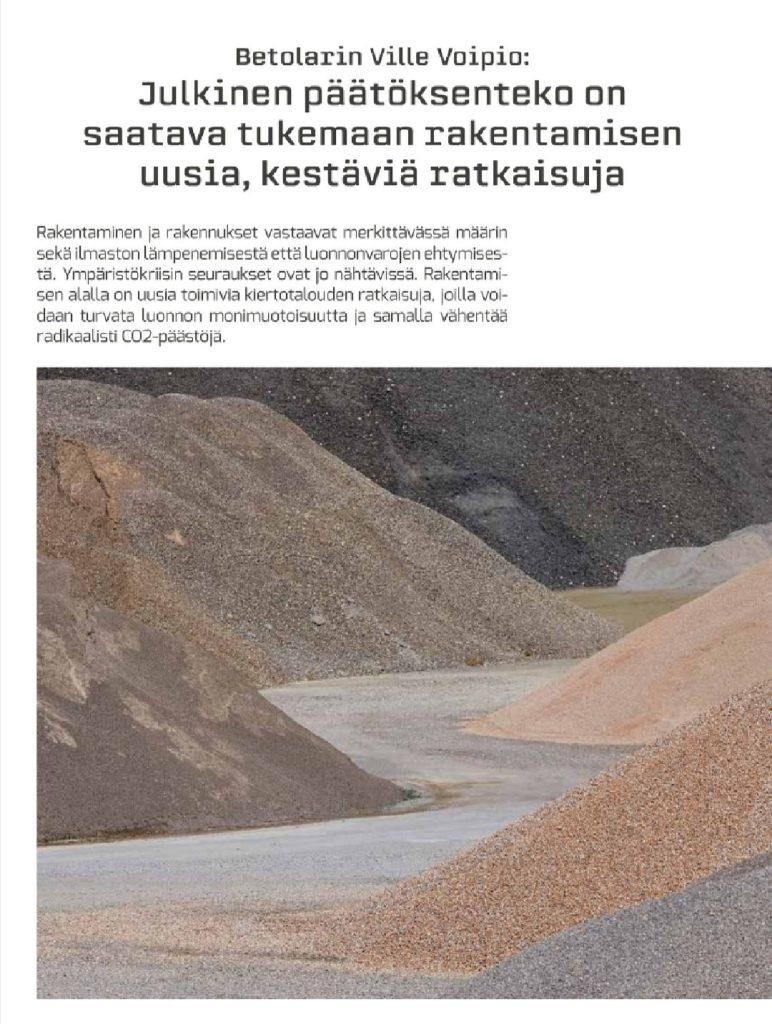 Betolarin Ville Voipio:
Julkinen päätöksenteko on saatava tukemaan rakentamisen uusia, kestäviä ratkaisuja

Rakentaminen ja rakennukset vastaavat merkittävässä määrin sekä ilmaston lämpenemisestä että luonnonvarojen ehtymisestä. Ympäristökriisin seuraukset ovat jo nähtävissä. Rakentamisen alalla on uusia toimivia kiertotalouden ratkaisuja, joilla voidaan turvata luonnon monimuotoisuutta ja samalla vähentää radikaalisti CO2-päästöjä.